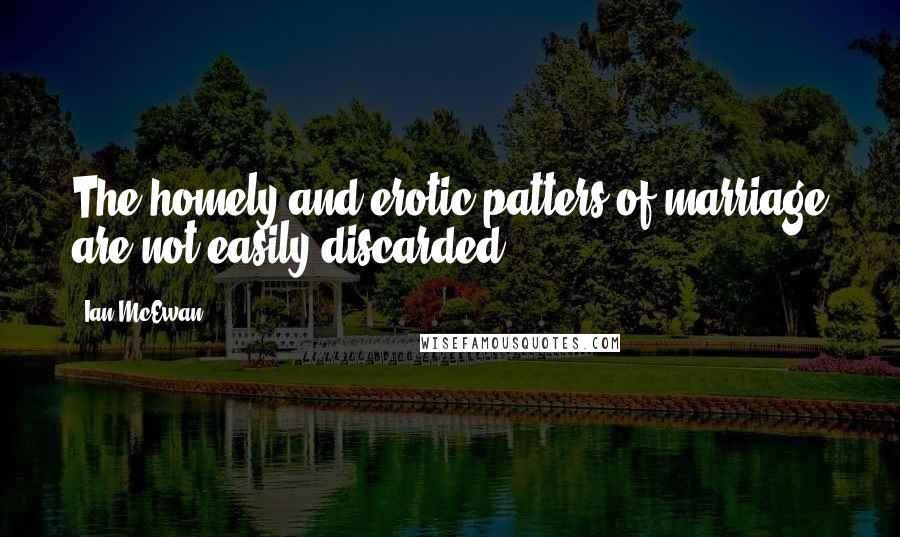 The homely and erotic patters of marriage are not easily discarded.

Ian McEwan

WISEFAMOUSQUOTES.COM